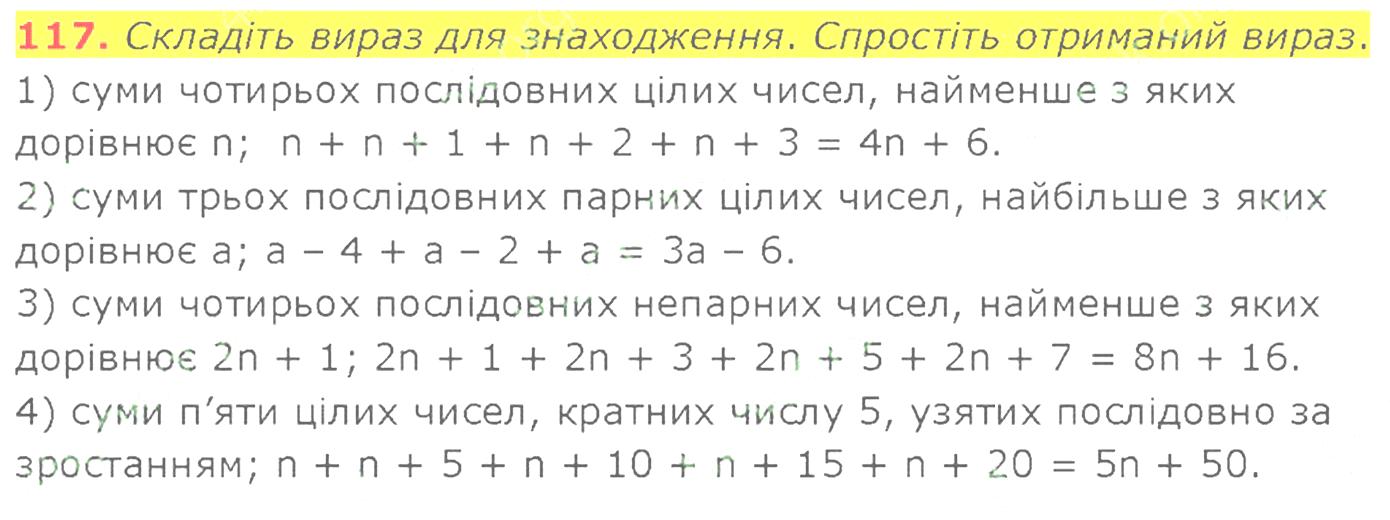 117. Складіть вираз для знаходження. Спростіть отриманий вираз.

1) суми чотирьох послідовних цілих чисел, найменше з яких дорівнює n; $n + n + 1 + n + 2 + n + 3 = 4n + 6$.

2) суми трьох послідовних парних цілих чисел, найбільше з яких дорівнює a; $a - 4 + a - 2 + a = 3a - 6$.

3) суми чотирьох послідовних непарних чисел, найменше з яких дорівнює $2n + 1$; $2n + 1 + 2n + 3 + 2n + 5 + 2n + 7 = 8n + 16$.

4) суми п'яти цілих чисел, кратних числу 5, узятих послідовно за зростанням; $n + n + 5 + n + 10 + n + 15 + n + 20 = 5n + 50$.